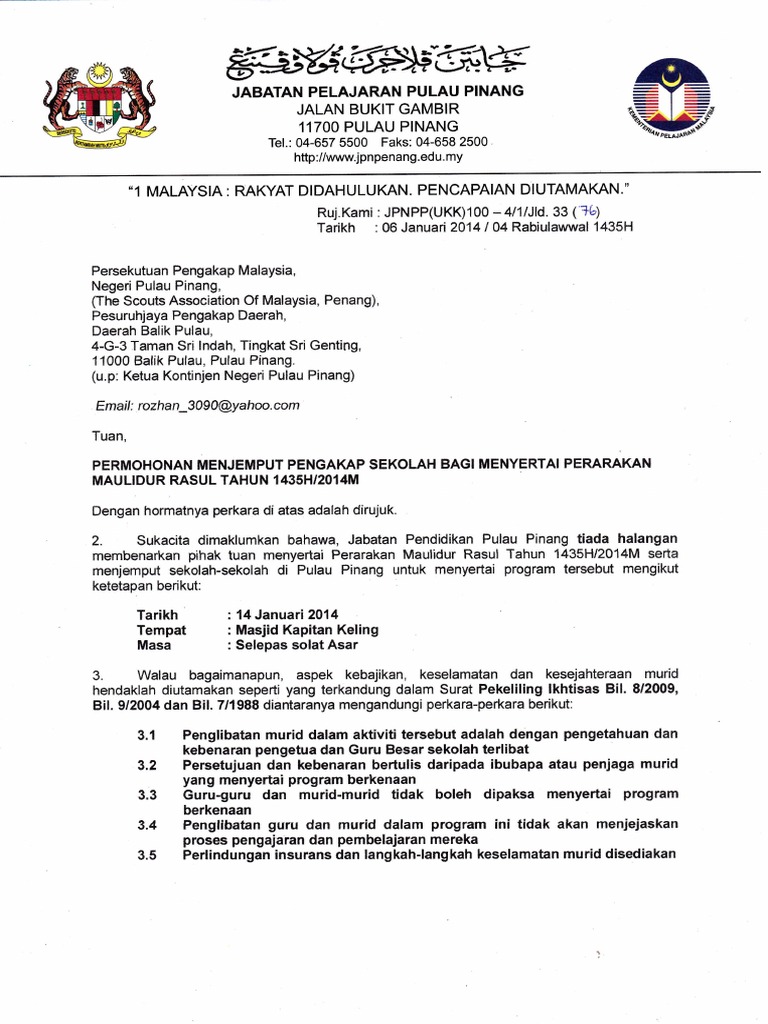 جابتن ڤلاجرن ڤولاو ڤينڠ

JABATAN PELAJARAN PULAU PINANG
JALAN BUKIT GAMBIR
11700 PULAU PINANG
Tel.: 04-657 5500 Faks: 04-658 2500
http://www.jpnpenang.edu.my

KEMENTERIAN PELAJARAN MALAYSIA

"1 MALAYSIA : RAKYAT DIDAHULUKAN. PENCAPAIAN DIUTAMAKAN."

Ruj.Kami : JPNPP(UKK)100 – 4/1/Jld. 33 (76)
Tarikh : 06 Januari 2014 / 04 Rabiulawwal 1435H

Persekutuan Pengakap Malaysia,
Negeri Pulau Pinang,
(The Scouts Association Of Malaysia, Penang),
Pesuruhjaya Pengakap Daerah,
Daerah Balik Pulau,
4-G-3 Taman Sri Indah, Tingkat Sri Genting,
11000 Balik Pulau, Pulau Pinang.
(u.p: Ketua Kontinjen Negeri Pulau Pinang)

Email: rozhan_3090@yahoo.com

Tuan,

PERMOHONAN MENJEMPUT PENGAKAP SEKOLAH BAGI MENYERTAI PERARAKAN MAULIDUR RASUL TAHUN 1435H/2014M

Dengan hormatnya perkara di atas adalah dirujuk.

2. Sukacita dimaklumkan bahawa, Jabatan Pendidikan Pulau Pinang tiada halangan membenarkan pihak tuan menyertai Perarakan Maulidur Rasul Tahun 1435H/2014M serta menjemput sekolah-sekolah di Pulau Pinang untuk menyertai program tersebut mengikut ketetapan berikut:

Tarikh : 14 Januari 2014
Tempat : Masjid Kapitan Keling
Masa : Selepas solat Asar

3. Walau bagaimanapun, aspek kebajikan, keselamatan dan kesejahteraan murid hendaklah diutamakan seperti yang terkandung dalam Surat Pekeliling Ikhtisas Bil. 8/2009, Bil. 9/2004 dan Bil. 7/1988 diantaranya mengandungi perkara-perkara berikut:

3.1 Penglibatan murid dalam aktiviti tersebut adalah dengan pengetahuan dan kebenaran pengetua dan Guru Besar sekolah terlibat
3.2 Persetujuan dan kebenaran bertulis daripada ibubapa atau penjaga murid yang menyertai program berkenaan
3.3 Guru-guru dan murid-murid tidak boleh dipaksa menyertai program berkenaan
3.4 Penglibatan guru dan murid dalam program ini tidak akan menjejaskan proses pengajaran dan pembelajaran mereka
3.5 Perlindungan insurans dan langkah-langkah keselamatan murid disediakan